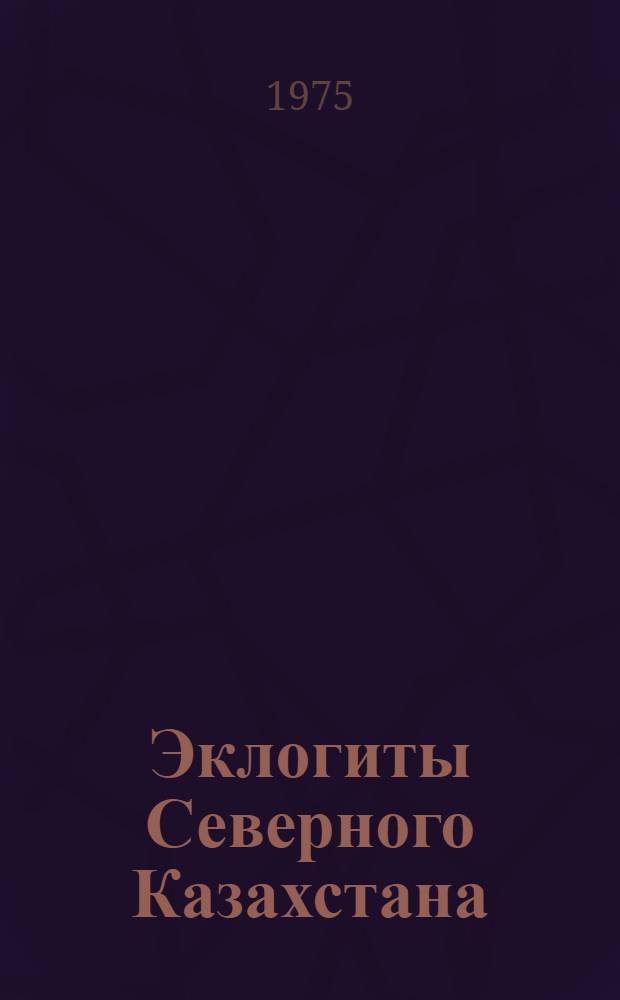 1975

Эклогиты Северного Казахстана